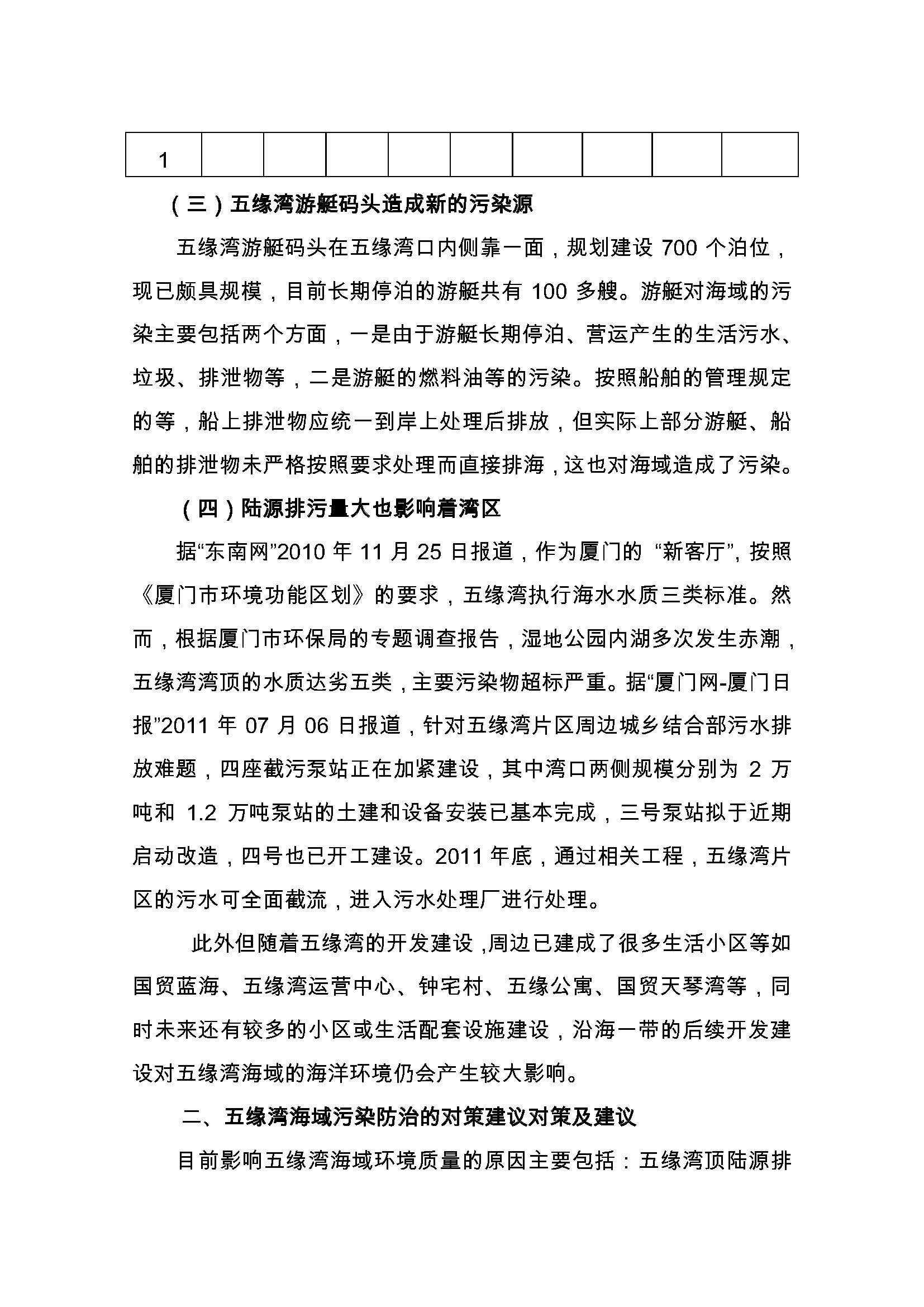 | 1 | | | | | | | | | |
|---|---|---|---|---|---|---|---|---|---|

（三）五缘湾游艇码头造成新的污染源

五缘湾游艇码头在五缘湾口内侧靠一面，规划建设 700 个泊位，现已颇具规模，目前长期停泊的游艇共有 100 多艘。游艇对海域的污染主要包括两个方面，一是由于游艇长期停泊、营运产生的生活污水、垃圾、排泄物等，二是游艇的燃料油等的污染。按照船舶的管理规定的等，船上排泄物应统一到岸上处理后排放，但实际上部分游艇、船舶的排泄物未严格按照要求处理而直接排海，这也对海域造成了污染。

（四）陆源排污量大也影响着湾区

据“东南网”2010 年 11 月 25 日报道，作为厦门的 “新客厅”，按照《厦门市环境功能区划》的要求，五缘湾执行海水水质三类标准。然而，根据厦门市环保局的专题调查报告，湿地公园内湖多次发生赤潮，五缘湾湾顶的水质达劣五类，主要污染物超标严重。据“厦门网-厦门日报”2011 年 07 月 06 日报道，针对五缘湾片区周边城乡结合部污水排放难题，四座截污泵站正在加紧建设，其中湾口两侧规模分别为 2 万吨和 1.2 万吨泵站的土建和设备安装已基本完成，三号泵站拟于近期启动改造，四号也已开工建设。2011 年底，通过相关工程，五缘湾片区的污水可全面截流，进入污水处理厂进行处理。

此外但随着五缘湾的开发建设，周边已建成了很多生活小区等如国贸蓝海、五缘湾运营中心、钟宅村、五缘公寓、国贸天琴湾等，同时未来还有较多的小区或生活配套设施建设，沿海一带的后续开发建设对五缘湾海域的海洋环境仍会产生较大影响。

二、五缘湾海域污染防治的对策建议对策及建议

目前影响五缘湾海域环境质量的原因主要包括：五缘湾顶陆源排